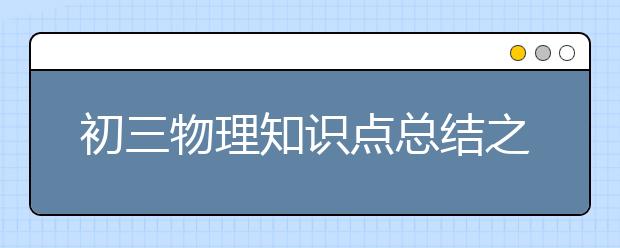 初三物理知识点总结之